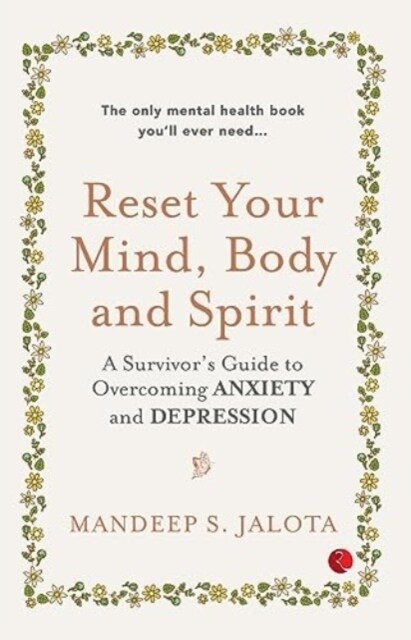 The only mental health book you'll ever need...

Reset Your Mind, Body and Spirit

A Survivor's Guide to Overcoming ANXIETY and DEPRESSION

MANDEEP S. JALOTA